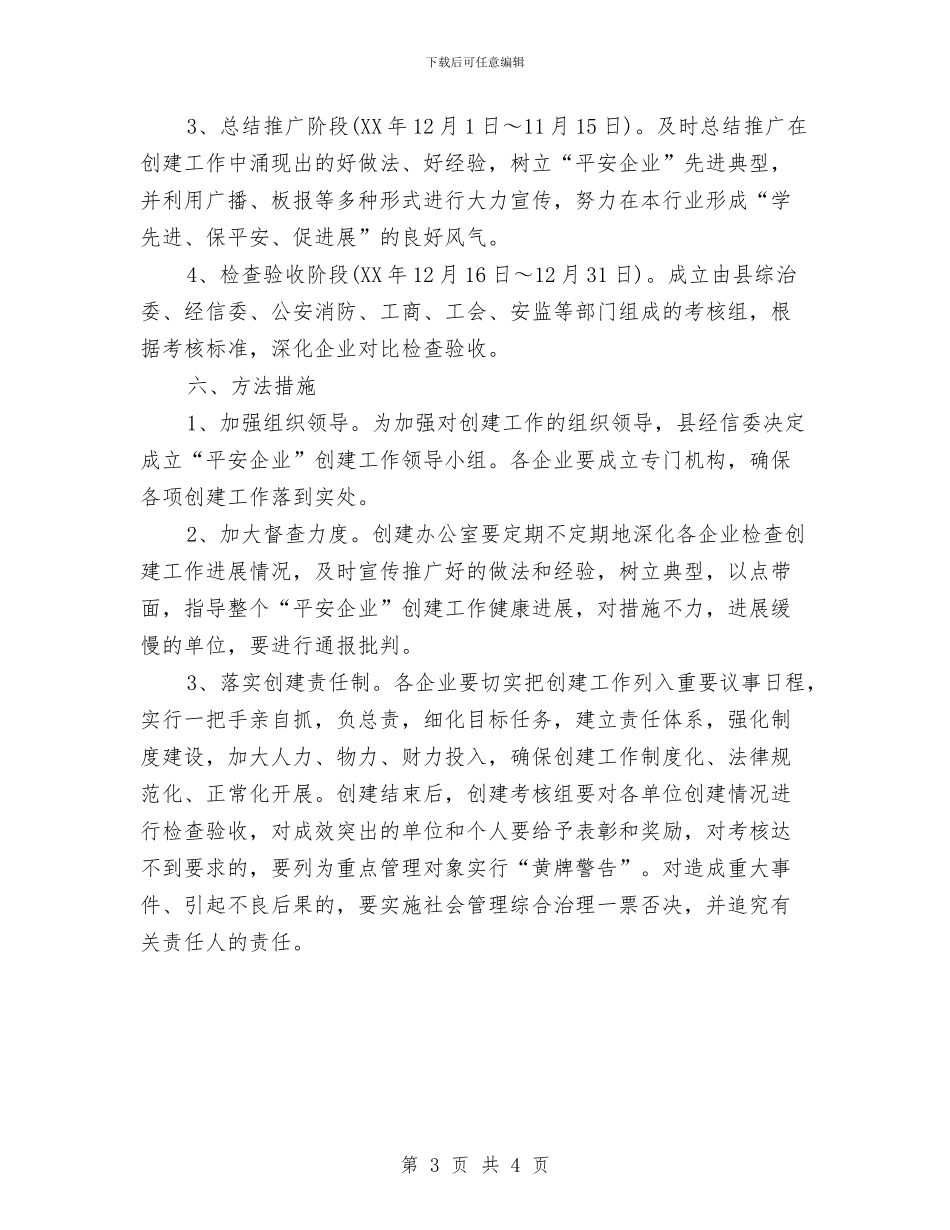 下载后可任意编辑

3、总结推广阶段(XX年12月1日～11月15日)。及时总结推广在创建工作中涌现出的好做法、好经验，树立“平安企业”先进典型，并利用广播、板报等多种形式进行大力宣传，努力在本行业形成“学先进、保平安、促进展”的良好风气。

4、检查验收阶段(XX年12月16日～12月31日)。成立由县综治委、经信委、公安消防、工商、工会、安监等部门组成的考核组，根据考核标准，深化企业对比检查验收。

六、方法措施

1、加强组织领导。为加强对创建工作的组织领导，县经信委决定成立“平安企业”创建工作领导小组。各企业要成立专门机构，确保各项创建工作落到实处。

2、加大督查力度。创建办公室要定期不定期地深化各企业检查创建工作进展情况，及时宣传推广好的做法和经验，树立典型，以点带面，指导整个“平安企业”创建工作健康进展，对措施不力，进展缓慢的单位，要进行通报批判。

3、落实创建责任制。各企业要切实把创建工作列入重要议事日程，实行一把手亲自抓，负总责，细化目标任务，建立责任体系，强化制度建设，加大人力、物力、财力投入，确保创建工作制度化、法律规范化、正常化开展。创建结束后，创建考核组要对各单位创建情况进行检查验收，对成效突出的单位和个人要给予表彰和奖励，对考核达不到要求的，要列为重点管理对象实行“黄牌警告”。对造成重大事件、引起不良后果的，要实施社会管理综合治理一票否决，并追究有关责任人的责任。

第 3 页 共 4 页